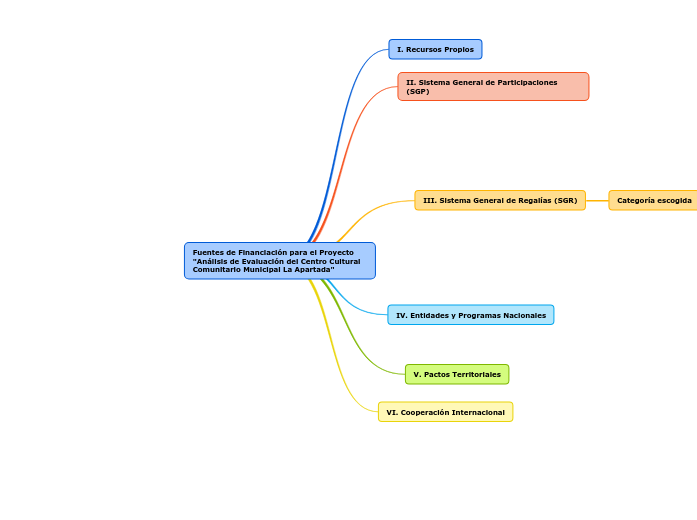 Fuentes de Financiación para el Proyecto "Análisis de Evaluación del Centro Cultural Comunitario Municipal La Apartada"

I. Recursos Propios

II. Sistema General de Participaciones (SGP)

III. Sistema General de Regalías (SGR)

Categoría escogida

IV. Entidades y Programas Nacionales

V. Pactos Territoriales

VI. Cooperación Internacional